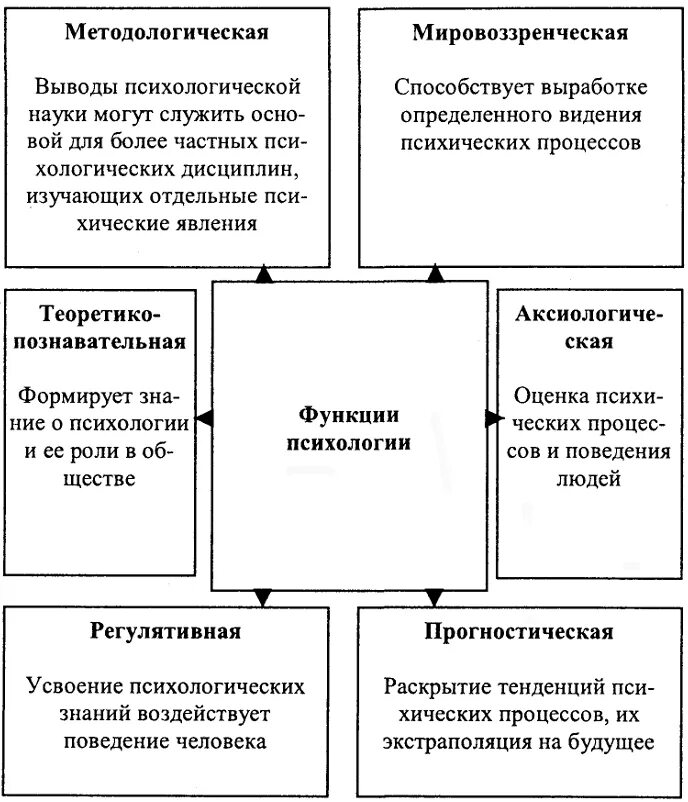 Методологическая

Выводы психологической науки могут служить основой для более частных психологических дисциплин, изучающих отдельные психические явления

Мировоззренческая

Способствует выработке определенного видения психических процессов

Теоретико-познавательная

Формирует знание о психологии и ее роли в обществе

Функции психологии

Аксиологическая

Оценка психических процессов и поведения людей

Регулятивная

Усвоение психологических знаний воздействует поведение человека

Прогностическая

Раскрытие тенденций психических процессов, их экстраполяция на будущее